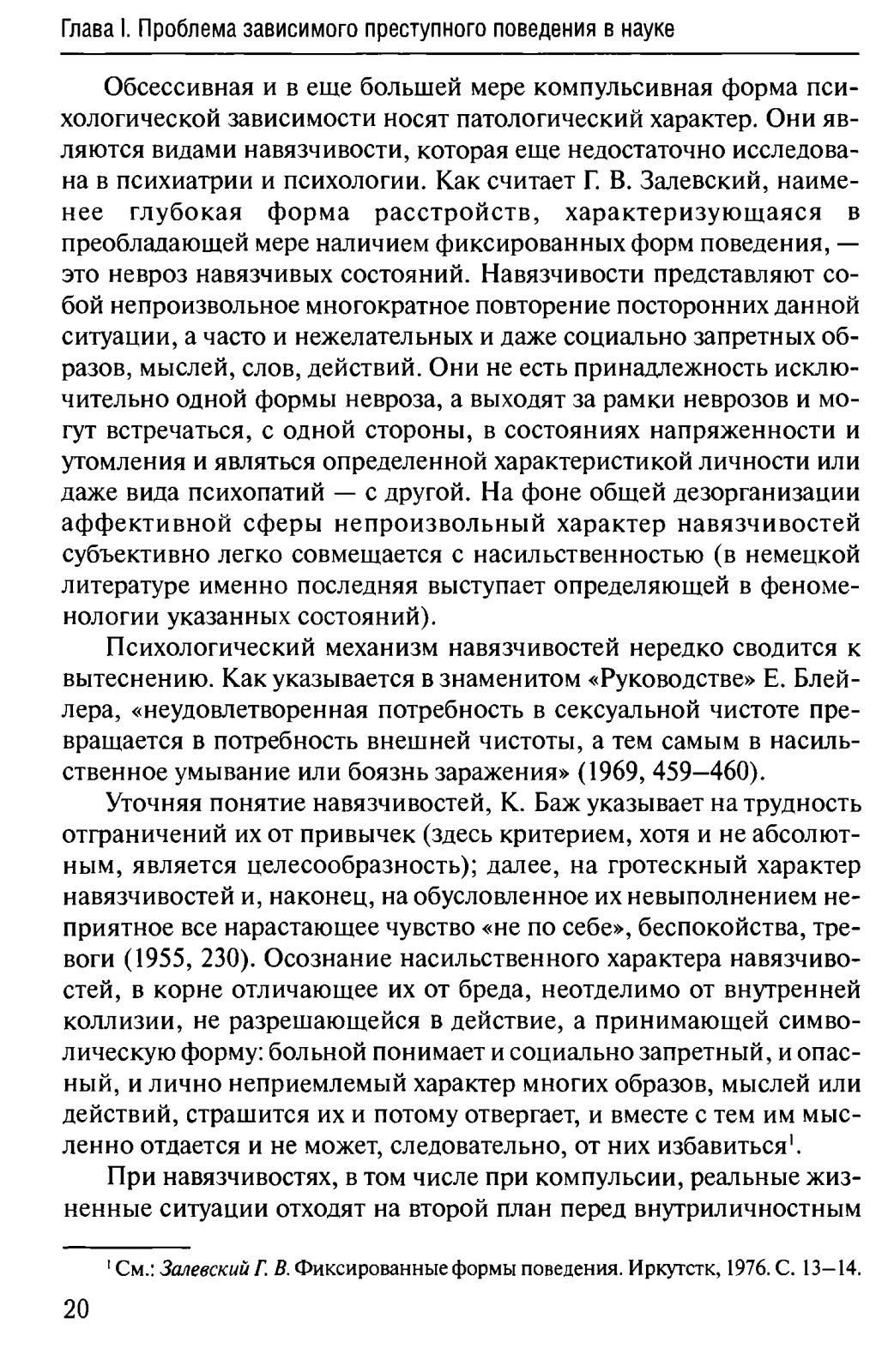 Глава I. Проблема зависимого преступного поведения в науке

Обсессивная и в еще большей мере компульсивная форма психологической зависимости носят патологический характер. Они являются видами навязчивости, которая еще недостаточно исследована в психиатрии и психологии. Как считает Г. В. Залевский, наименее глубокая форма расстройств, характеризующаяся в преобладающей мере наличием фиксированных форм поведения, — это невроз навязчивых состояний. Навязчивости представляют собой непроизвольное многократное повторение посторонних данной ситуации, а часто и нежелательных и даже социально запретных образов, мыслей, слов, действий. Они не есть принадлежность исключительно одной формы невроза, а выходят за рамки неврозов и могут встречаться, с одной стороны, в состояниях напряженности и утомления и являться определенной характеристикой личности или даже вида психопатий — с другой. На фоне общей дезорганизации аффективной сферы непроизвольный характер навязчивостей субъективно легко совмещается с насильственностью (в немецкой литературе именно последняя выступает определяющей в феноменологии указанных состояний).

Психологический механизм навязчивостей нередко сводится к вытеснению. Как указывается в знаменитом «Руководстве» Е. Блейлера, «неудовлетворенная потребность в сексуальной чистоте превращается в потребность внешней чистоты, а тем самым в насильственное умывание или боязнь заражения» (1969, 459—460).

Уточняя понятие навязчивостей, К. Баж указывает на трудность отграничений их от привычек (здесь критерием, хотя и не абсолютным, является целесообразность); далее, на гротескный характер навязчивостей и, наконец, на обусловленное их невыполнением неприятное все нарастающее чувство «не по себе», беспокойства, тревоги (1955, 230). Осознание насильственного характера навязчивостей, в корне отличающее их от бреда, неотделимо от внутренней коллизии, не разрешающейся в действие, а принимающей символическую форму: больной понимает и социально запретный, и опасный, и лично неприемлемый характер многих образов, мыслей или действий, страшится их и потому отвергает, и вместе с тем им мысленно отдается и не может, следовательно, от них избавиться$^1$.

При навязчивостях, в том числе при компульсии, реальные жизненные ситуации отходят на второй план перед внутриличностным

$^1$ См.: Залевский Г. В. Фиксированные формы поведения. Иркутстк, 1976. С. 13—14.

20